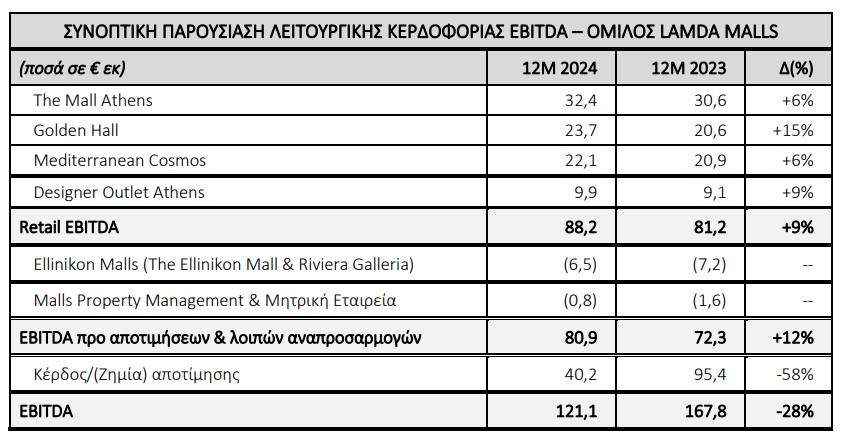 ΣΥΝΟΠΤΙΚΗ ΠΑΡΟΥΣΙΑΣΗ ΛΕΙΤΟΥΡΓΙΚΗΣ ΚΕΡΔΟΦΟΡΙΑΣ EBITDA – ΟΜΙΛΟΣ LAMDA MALLS

| (ποσά σε € εκ) | 12M 2024 | 12M 2023 | Δ(%) |
|---|---|---|---|
| The Mall Athens | 32,4 | 30,6 | +6% |
| Golden Hall | 23,7 | 20,6 | +15% |
| Mediterranean Cosmos | 22,1 | 20,9 | +6% |
| Designer Outlet Athens | 9,9 | 9,1 | +9% |
| Retail EBITDA | 88,2 | 81,2 | +9% |
| Ellinikon Malls (The Ellinikon Mall & Riviera Galleria) | (6,5) | (7,2) | -- |
| Malls Property Management & Μητρική Εταιρεία | (0,8) | (1,6) | -- |
| EBITDA προ αποτιμήσεων & λοιπών αναπροσαρμογών | 80,9 | 72,3 | +12% |
| Κέρδος/(Ζημία) αποτίμησης | 40,2 | 95,4 | -58% |
| EBITDA | 121,1 | 167,8 | -28% |